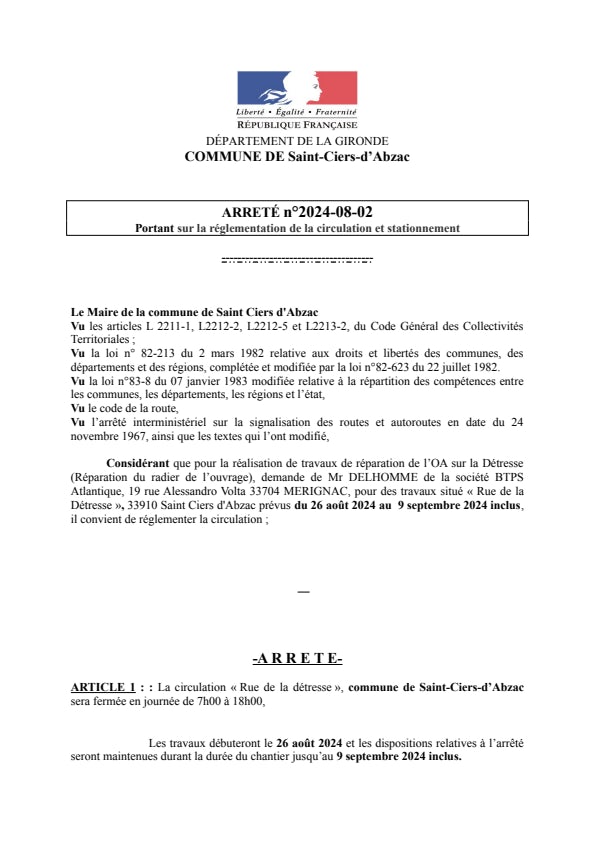 Liberté • Égalité • Fraternité
RÉPUBLIQUE FRANÇAISE
DÉPARTEMENT DE LA GIRONDE
COMMUNE DE Saint-Ciers-d'Abzac

ARRETÉ n°2024-08-02
Portant sur la réglementation de la circulation et stationnement

Le Maire de la commune de Saint Ciers d'Abzac
Vu les articles L 2211-1, L2212-2, L2212-5 et L2213-2, du Code Général des Collectivités Territoriales ;
Vu la loi n° 82-213 du 2 mars 1982 relative aux droits et libertés des communes, des départements et des régions, complétée et modifiée par la loi n°82-623 du 22 juillet 1982.
Vu la loi n°83-8 du 07 janvier 1983 modifiée relative à la répartition des compétences entre les communes, les départements, les régions et l'état,
Vu le code de la route,
Vu l'arrêté interministériel sur la signalisation des routes et autoroutes en date du 24 novembre 1967, ainsi que les textes qui l'ont modifié,

Considérant que pour la réalisation de travaux de réparation de l'OA sur la Détresse (Réparation du radier de l'ouvrage), demande de Mr DELHOMME de la société BTPS Atlantique, 19 rue Alessandro Volta 33704 MERIGNAC, pour des travaux situé « Rue de la Détresse », 33910 Saint Ciers d'Abzac prévus du 26 août 2024 au 9 septembre 2024 inclus, il convient de réglementer la circulation ;

—

-A R R E T E-

ARTICLE 1 : : La circulation « Rue de la détresse », commune de Saint-Ciers-d'Abzac sera fermée en journée de 7h00 à 18h00,

Les travaux débuteront le 26 août 2024 et les dispositions relatives à l'arrêté seront maintenues durant la durée du chantier jusqu'au 9 septembre 2024 inclus.